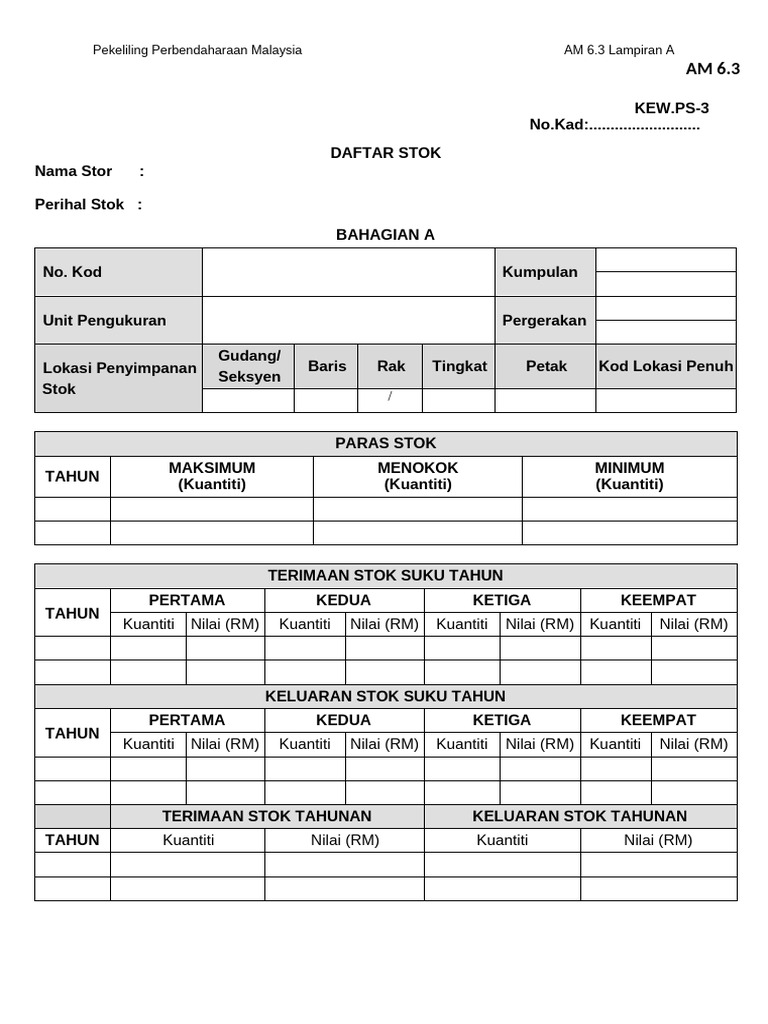 Pekeliling Perbendaharaan Malaysia

AM 6.3 Lampiran A

AM 6.3

KEW.PS-3

No.Kad:..........................

DAFTAR STOK

Nama Stor :

Perihal Stok :

BAHAGIAN A

| No. Kod | | | | | Kumpulan | |
|---|---|---|---|---|---|---|
| Unit Pengukuran | | | | | Pergerakan | |
| Lokasi Penyimpanan Stok | Gudang/ Seksyen | Baris | Rak | Tingkat | Petak | Kod Lokasi Penuh |
| | | | / | | | |

| PARAS STOK | | | |
|---|---|---|---|
| TAHUN | MAKSIMUM (Kuantiti) | MENOKOK (Kuantiti) | MINIMUM (Kuantiti) |
| | | | |
| | | | |

| TERIMAAN STOK SUKU TAHUN | | | | | | | | |
|---|---|---|---|---|---|---|---|---|
| TAHUN | PERTAMA | | KEDUA | | KETIGA | | KEEMPAT | |
| | Kuantiti | Nilai (RM) | Kuantiti | Nilai (RM) | Kuantiti | Nilai (RM) | Kuantiti | Nilai (RM) |
| | | | | | | | | |
| | | | | | | | | |
| KELUARAN STOK SUKU TAHUN | | | | | | | | |
| TAHUN | PERTAMA | | KEDUA | | KETIGA | | KEEMPAT | |
| | Kuantiti | Nilai (RM) | Kuantiti | Nilai (RM) | Kuantiti | Nilai (RM) | Kuantiti | Nilai (RM) |
| | | | | | | | | |
| | | | | | | | | |
| | TERIMAAN STOK TAHUNAN | | | | KELUARAN STOK TAHUNAN | | | |
| TAHUN | Kuantiti | | Nilai (RM) | | Kuantiti | | Nilai (RM) | |
| | | | | | | | | |
| | | | | | | | | |